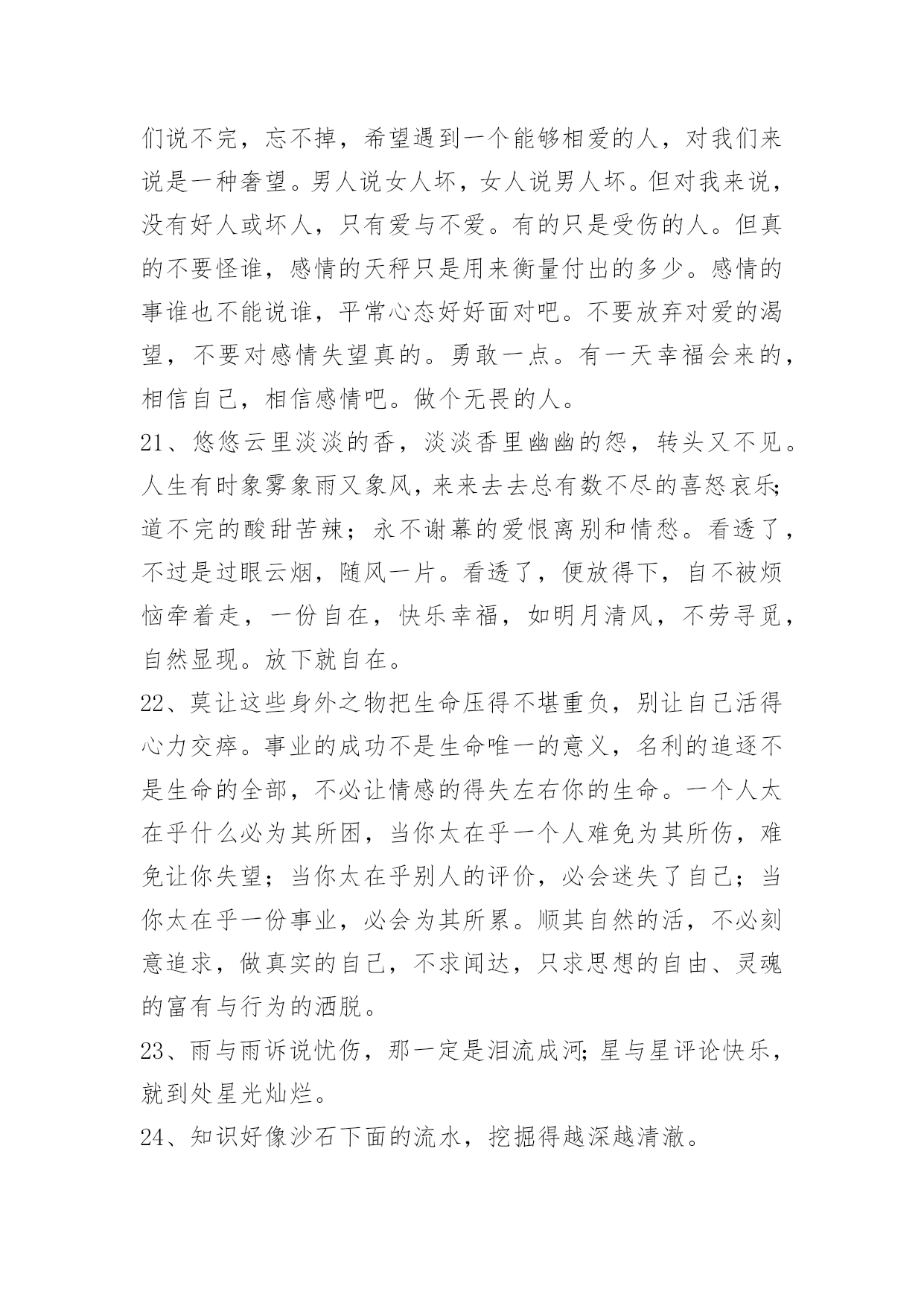 们说不完，忘不掉，希望遇到一个能够相爱的人，对我们来说是一种奢望。男人说女人坏，女人说男人坏。但对我来说，没有好人或坏人，只有爱与不爱。有的只是受伤的人。但真的不要怪谁，感情的天秤只是用来衡量付出的多少。感情的事谁也不能说谁，平常心态好好面对吧。不要放弃对爱的渴望，不要对感情失望真的。勇敢一点。有一天幸福会来的，相信自己，相信感情吧。做个无畏的人。

21、悠悠云里淡淡的香，淡淡香里幽幽的怨，转头又不见。人生有时象雾象雨又象风，来来去去总有数不尽的喜怒哀乐;道不完的酸甜苦辣；永不谢幕的爱恨离别和情愁。看透了，不过是过眼云烟，随风一片。看透了，便放得下，自不被烦恼牵着走，一份自在，快乐幸福，如明月清风，不劳寻觅，自然显现。放下就自在。

22、莫让这些身外之物把生命压得不堪重负，别让自己活得心力交瘁。事业的成功不是生命唯一的意义，名利的追逐不是生命的全部，不必让情感的得失左右你的生命。一个人太在乎什么必为其所困，当你太在乎一个人难免为其所伤，难免让你失望；当你太在乎别人的评价，必会迷失了自己；当你太在乎一份事业，必会为其所累。顺其自然的活，不必刻意追求，做真实的自己，不求闻达，只求思想的自由、灵魂的富有与行为的洒脱。

23、雨与雨诉说忧伤，那一定是泪流成河;星与星评论快乐，就到处星光灿烂。

24、知识好像沙石下面的流水，挖掘得越深越清澈。